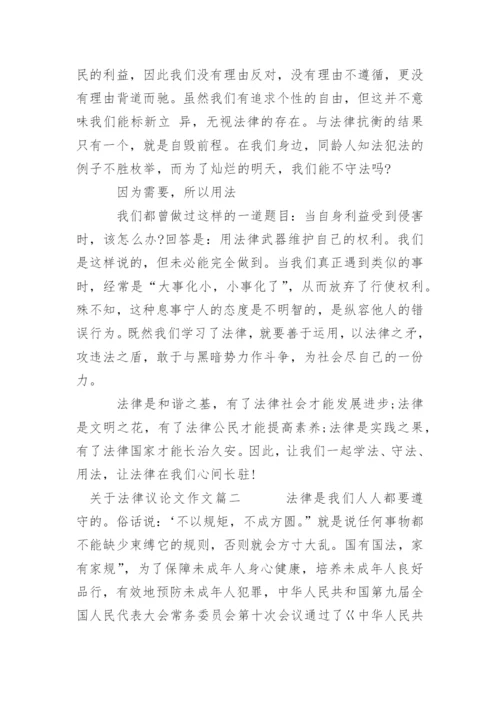 民的利益，因此我们没有理由反对，没有理由不遵循，更没有理由背道而驰。虽然我们有追求个性的自由，但这并不意味我们能标新立 异，无视法律的存在。与法律抗衡的结果只有一个，就是自毁前程。在我们身边，同龄人知法犯法的例子不胜枚举，而为了灿烂的明天，我们能不守法吗?

因为需要，所以用法

我们都曾做过这样的一道题目：当自身利益受到侵害时，该怎么办?回答是：用法律武器维护自己的权利。我们是这样说的，但未必能完全做到。当我们真正遇到类似的事时，经常是“大事化小，小事化了”，从而放弃了行使权利。殊不知，这种息事宁人的态度是不明智的，是纵容他人的错误行为。既然我们学习了法律，就要善于运用，以法律之矛，攻违法之盾，敢于与黑暗势力作斗争，为社会尽自己的一份力。

法律是和谐之基，有了法律社会才能发展进步;法律是文明之花，有了法律公民才能提高素养;法律是实践之果，有了法律国家才能长治久安。因此，让我们一起学法、守法、用法，让法律在我们心间长驻!

关于法律议论文作文篇二　　法律是我们人人都要遵守的。俗话说：‘不以规矩，不成方圆。”就是说任何事物都不能缺少束缚它的规则，否则就会方寸大乱。国有国法，家有家规”，为了保障未成年人身心健康，培养未成年人良好品行，有效地预防未成年人犯罪，中华人民共和国第九届全国人民代表大会常务委员会第十次会议通过了《中华人民共